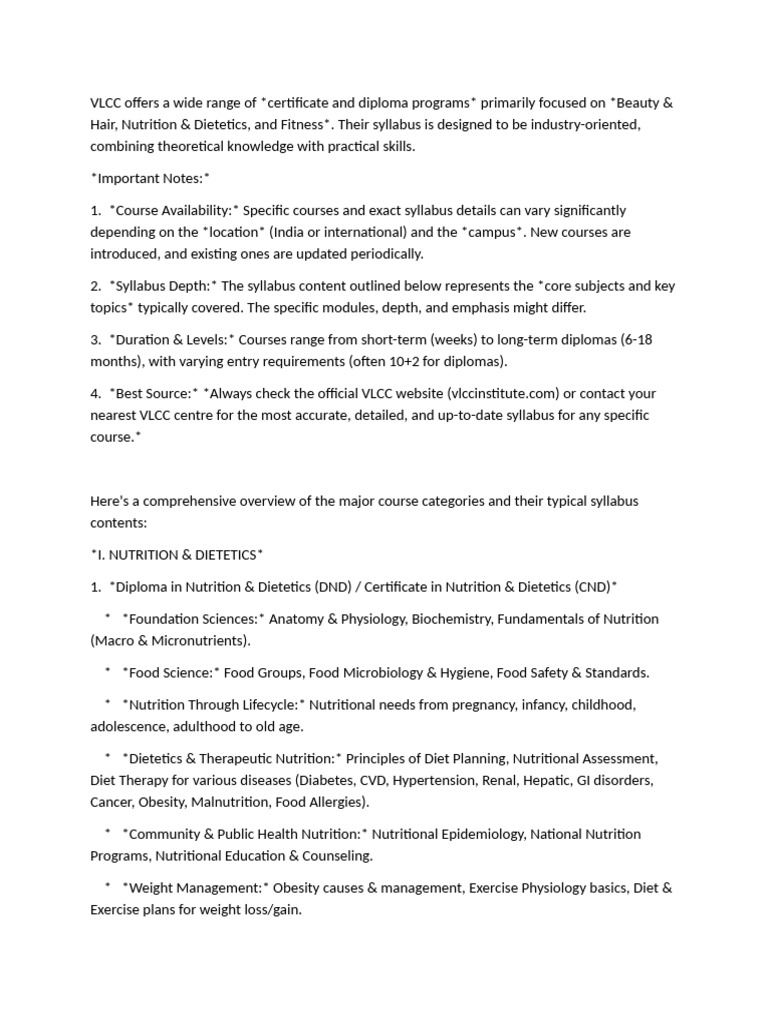 VLCC offers a wide range of *certificate and diploma programs* primarily focused on *Beauty & Hair, Nutrition & Dietetics, and Fitness*. Their syllabus is designed to be industry-oriented, combining theoretical knowledge with practical skills.

*Important Notes:*

1. *Course Availability:* Specific courses and exact syllabus details can vary significantly depending on the *location* (India or international) and the *campus*. New courses are introduced, and existing ones are updated periodically.

2. *Syllabus Depth:* The syllabus content outlined below represents the *core subjects and key topics* typically covered. The specific modules, depth, and emphasis might differ.

3. *Duration & Levels:* Courses range from short-term (weeks) to long-term diplomas (6-18 months), with varying entry requirements (often 10+2 for diplomas).

4. *Best Source:* *Always check the official VLCC website (vlccinstitute.com) or contact your nearest VLCC centre for the most accurate, detailed, and up-to-date syllabus for any specific course.*

Here's a comprehensive overview of the major course categories and their typical syllabus contents:

*I. NUTRITION & DIETETICS*

1. *Diploma in Nutrition & Dietetics (DND) / Certificate in Nutrition & Dietetics (CND)*

* *Foundation Sciences:* Anatomy & Physiology, Biochemistry, Fundamentals of Nutrition (Macro & Micronutrients).

* *Food Science:* Food Groups, Food Microbiology & Hygiene, Food Safety & Standards.

* *Nutrition Through Lifecycle:* Nutritional needs from pregnancy, infancy, childhood, adolescence, adulthood to old age.

* *Dietetics & Therapeutic Nutrition:* Principles of Diet Planning, Nutritional Assessment, Diet Therapy for various diseases (Diabetes, CVD, Hypertension, Renal, Hepatic, GI disorders, Cancer, Obesity, Malnutrition, Food Allergies).

* *Community & Public Health Nutrition:* Nutritional Epidemiology, National Nutrition Programs, Nutritional Education & Counseling.

* *Weight Management:* Obesity causes & management, Exercise Physiology basics, Diet & Exercise plans for weight loss/gain.